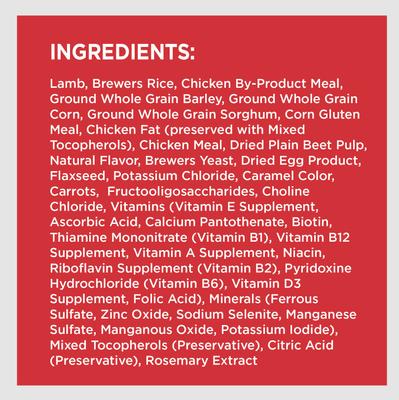 INGREDIENTS:

Lamb, Brewers Rice, Chicken By-Product Meal, Ground Whole Grain Barley, Ground Whole Grain Corn, Ground Whole Grain Sorghum, Corn Gluten Meal, Chicken Fat (preserved with Mixed Tocopherols), Chicken Meal, Dried Plain Beet Pulp, Natural Flavor, Brewers Yeast, Dried Egg Product, Flaxseed, Potassium Chloride, Caramel Color, Carrots, Fructooligosaccharides, Choline Chloride, Vitamins (Vitamin E Supplement, Ascorbic Acid, Calcium Pantothenate, Biotin, Thiamine Mononitrate (Vitamin B1), Vitamin B12 Supplement, Vitamin A Supplement, Niacin, Riboflavin Supplement (Vitamin B2), Pyridoxine Hydrochloride (Vitamin B6), Vitamin D3 Supplement, Folic Acid), Minerals (Ferrous Sulfate, Zinc Oxide, Sodium Selenite, Manganese Sulfate, Manganous Oxide, Potassium Iodide), Mixed Tocopherols (Preservative), Citric Acid (Preservative), Rosemary Extract